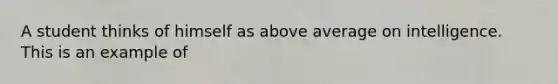 A student thinks of himself as above average on intelligence. This is an example of